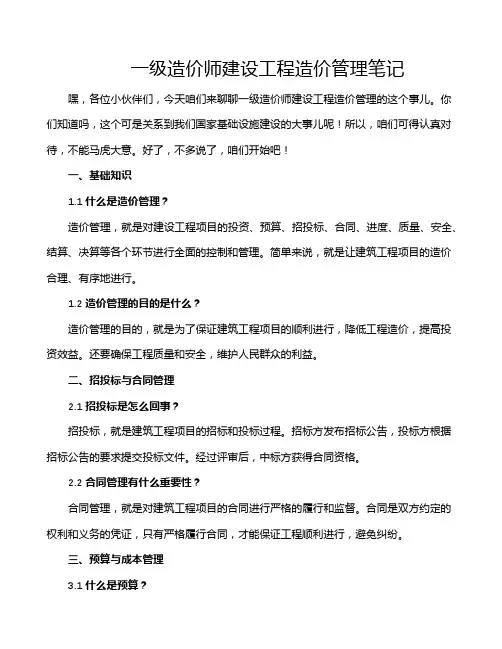 一级造价师建设工程造价管理笔记

嘿，各位小伙伴们，今天咱们来聊聊一级造价师建设工程造价管理的这个事儿。你们知道吗，这个可是关系到我们国家基础设施建设的大事儿呢！所以，咱们可得认真对待，不能马虎大意。好了，不多说了，咱们开始吧！

一、基础知识

1.1 什么是造价管理？

造价管理，就是对建设工程项目的投资、预算、招投标、合同、进度、质量、安全、结算、决算等各个环节进行全面的控制和管理。简单来说，就是让建筑工程项目的造价合理、有序地进行。

1.2 造价管理的目的是什么？

造价管理的目的，就是为了保证建筑工程项目的顺利进行，降低工程造价，提高投资效益。还要确保工程质量和安全，维护人民群众的利益。

二、招投标与合同管理

2.1 招投标是怎么回事？

招投标，就是建筑工程项目的招标和投标过程。招标方发布招标公告，投标方根据招标公告的要求提交投标文件。经过评审后，中标方获得合同资格。

2.2 合同管理有什么重要性？

合同管理，就是对建筑工程项目的合同进行严格的履行和监督。合同是双方约定的权利和义务的凭证，只有严格履行合同，才能保证工程顺利进行，避免纠纷。

三、预算与成本管理

3.1 什么是预算？